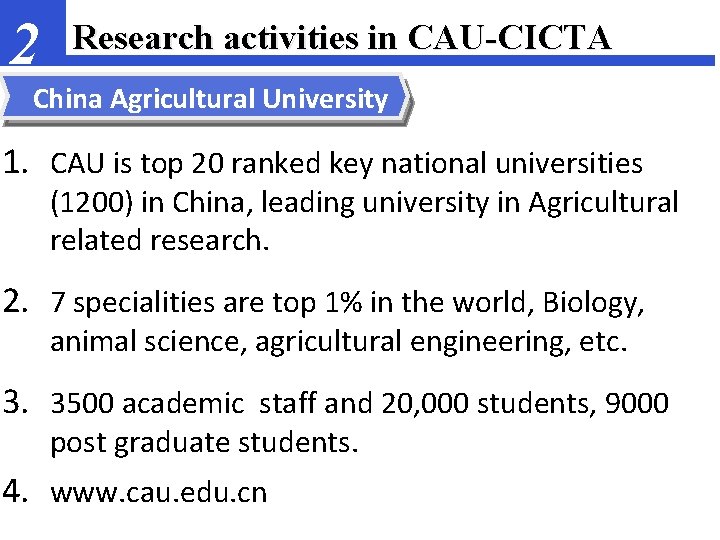 2 Research activities in CAU-CICTA

China Agricultural University

1. CAU is top 20 ranked key national universities (1200) in China, leading university in Agricultural related research.

2. 7 specialities are top 1% in the world, Biology, animal science, agricultural engineering, etc.

3. 3500 academic staff and 20,000 students, 9000 post graduate students.

4. www.cau.edu.cn